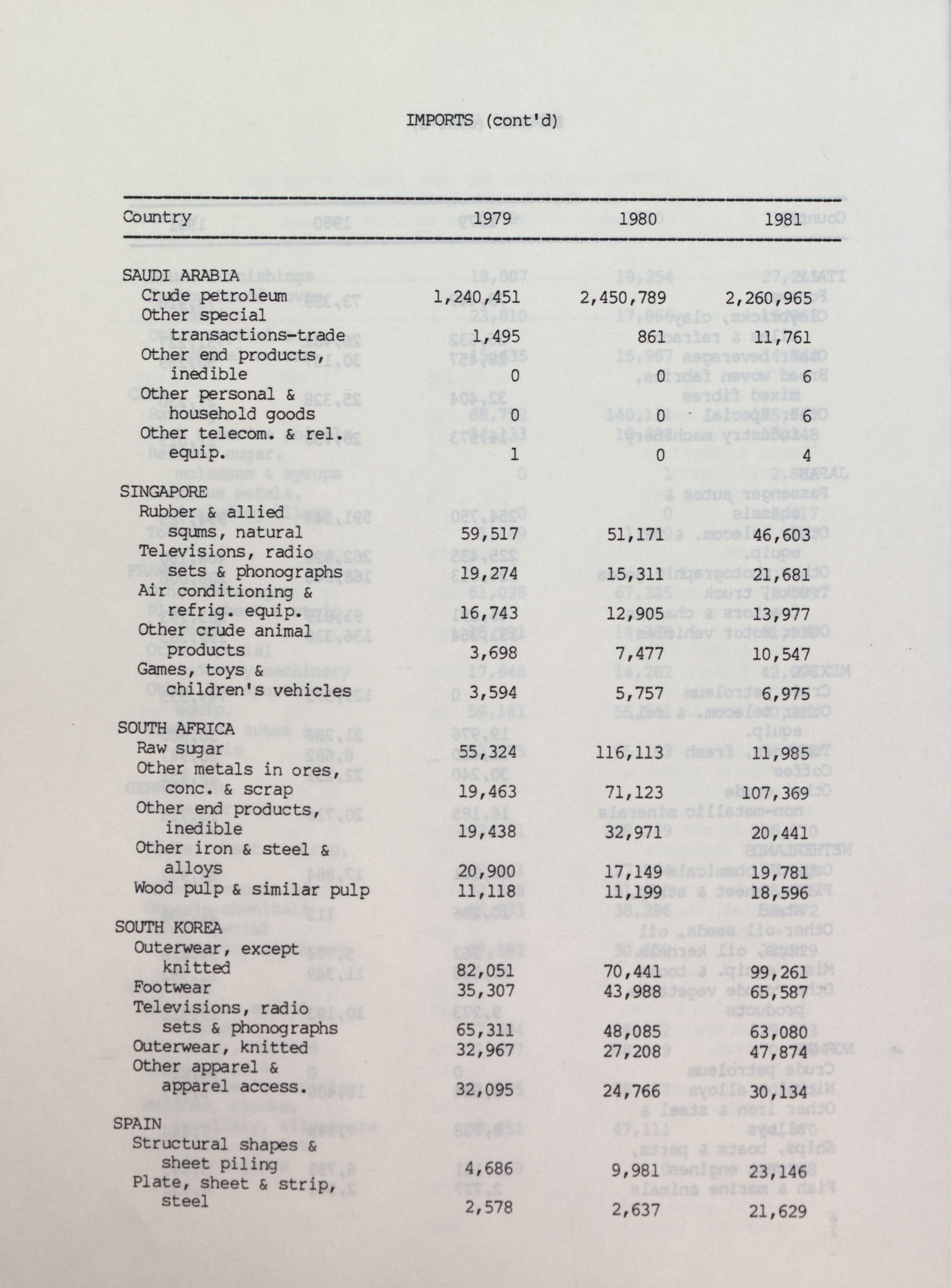 IMPORTS (cont'd)

| Country | 1979 | 1980 | 1981 |
|---|---|---|---|
| SAUDI ARABIA | | | |
| Crude petroleum | 1,240,451 | 2,450,789 | 2,260,965 |
| Other special transactions-trade | 1,495 | 861 | 11,761 |
| Other end products, inedible | 0 | 0 | 6 |
| Other personal & household goods | 0 | 0 | 6 |
| Other telecom. & rel. equip. | 1 | 0 | 4 |
| SINGAPORE | | | |
| Rubber & allied squms, natural | 59,517 | 51,171 | 46,603 |
| Televisions, radio sets & phonographs | 19,274 | 15,311 | 21,681 |
| Air conditioning & refrig. equip. | 16,743 | 12,905 | 13,977 |
| Other crude animal products | 3,698 | 7,477 | 10,547 |
| Games, toys & children's vehicles | 3,594 | 5,757 | 6,975 |
| SOUTH AFRICA | | | |
| Raw sugar | 55,324 | 116,113 | 11,985 |
| Other metals in ores, conc. & scrap | 19,463 | 71,123 | 107,369 |
| Other end products, inedible | 19,438 | 32,971 | 20,441 |
| Other iron & steel & alloys | 20,900 | 17,149 | 19,781 |
| Wood pulp & similar pulp | 11,118 | 11,199 | 18,596 |
| SOUTH KOREA | | | |
| Outerwear, except knitted | 82,051 | 70,441 | 99,261 |
| Footwear | 35,307 | 43,988 | 65,587 |
| Televisions, radio sets & phonographs | 65,311 | 48,085 | 63,080 |
| Outerwear, knitted | 32,967 | 27,208 | 47,874 |
| Other apparel & apparel access. | 32,095 | 24,766 | 30,134 |
| SPAIN | | | |
| Structural shapes & sheet piling | 4,686 | 9,981 | 23,146 |
| Plate, sheet & strip, steel | 2,578 | 2,637 | 21,629 |